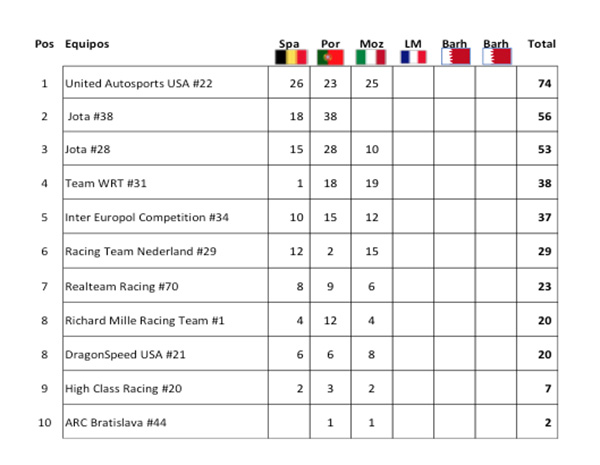 | Pos | Equipos | Spa | Por | Moz | LM | Barh | Barh | Total |
|---|---|---|---|---|---|---|---|---|
| 1 | United Autosports USA #22 | 26 | 23 | 25 | | | | 74 |
| 2 | Jota #38 | 18 | 38 | | | | | 56 |
| 3 | Jota #28 | 15 | 28 | 10 | | | | 53 |
| 4 | Team WRT #31 | 1 | 18 | 19 | | | | 38 |
| 5 | Inter Europol Competition #34 | 10 | 15 | 12 | | | | 37 |
| 6 | Racing Team Nederland #29 | 12 | 2 | 15 | | | | 29 |
| 7 | Realteam Racing #70 | 8 | 9 | 6 | | | | 23 |
| 8 | Richard Mille Racing Team #1 | 4 | 12 | 4 | | | | 20 |
| 8 | DragonSpeed USA #21 | 6 | 6 | 8 | | | | 20 |
| 9 | High Class Racing #20 | 2 | 3 | 2 | | | | 7 |
| 10 | ARC Bratislava #44 | | 1 | 1 | | | | 2 |